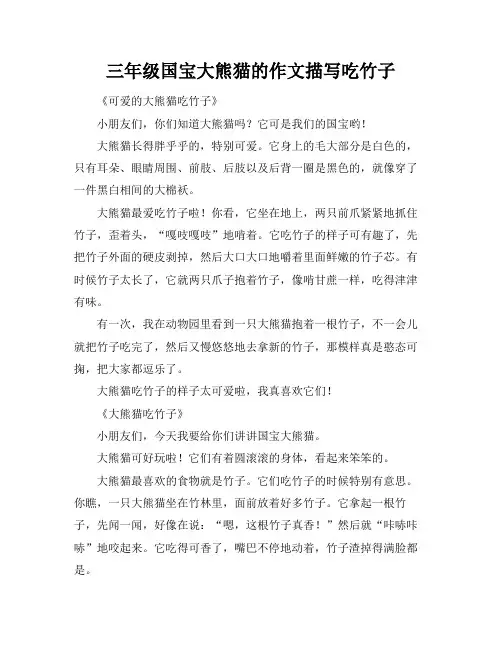 三年级国宝大熊猫的作文描写吃竹子

《可爱的大熊猫吃竹子》

小朋友们，你们知道大熊猫吗？它可是我们的国宝哟！

大熊猫长得胖乎乎的，特别可爱。它身上的毛大部分是白色的，只有耳朵、眼睛周围、前肢、后肢以及后背一圈是黑色的，就像穿了一件黑白相间的大棉袄。

大熊猫最爱吃竹子啦！你看，它坐在地上，两只前爪紧紧地抓住竹子，歪着头，“嘎吱嘎吱”地啃着。它吃竹子的样子可有趣了，先把竹子外面的硬皮剥掉，然后大口大口地嚼着里面鲜嫩的竹子芯。有时候竹子太长了，它就两只爪子抱着竹子，像啃甘蔗一样，吃得津津有味。

有一次，我在动物园里看到一只大熊猫抱着一根竹子，不一会儿就把竹子吃完了，然后又慢悠悠地去拿新的竹子，那模样真是憨态可掬，把大家都逗乐了。

大熊猫吃竹子的样子太可爱啦，我真喜欢它们！

《大熊猫吃竹子》

小朋友们，今天我要给你们讲讲国宝大熊猫。

大熊猫可好玩啦！它们有着圆滚滚的身体，看起来笨笨的。

大熊猫最喜欢的食物就是竹子。它们吃竹子的时候特别有意思。你瞧，一只大熊猫坐在竹林里，面前放着好多竹子。它拿起一根竹子，先闻一闻，好像在说：“嗯，这根竹子真香！”然后就“咔哧咔哧”地咬起来。它吃得可香了，嘴巴不停地动着，竹子渣掉得满脸都是。